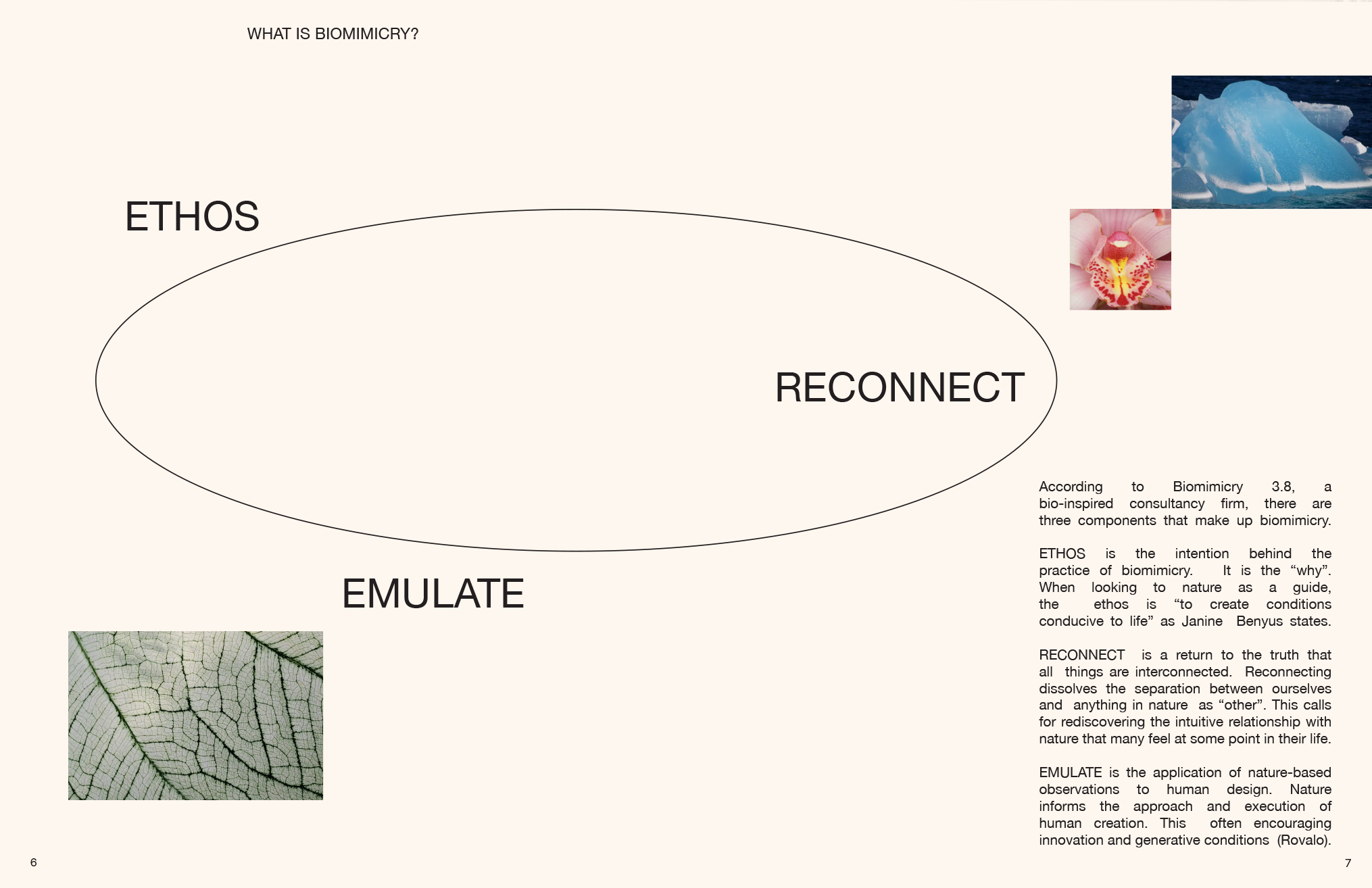 WHAT IS BIOMIMICRY?

ETHOS

RECONNECT

EMULATE

According to Biomimicry 3.8, a bio-inspired consultancy firm, there are three components that make up biomimicry.

ETHOS is the intention behind the practice of biomimicry. It is the "why". When looking to nature as a guide, the ethos is "to create conditions conducive to life" as Janine Benyus states.

RECONNECT is a return to the truth that all things are interconnected. Reconnecting dissolves the separation between ourselves and anything in nature as "other". This calls for rediscovering the intuitive relationship with nature that many feel at some point in their life.

EMULATE is the application of nature-based observations to human design. Nature informs the approach and execution of human creation. This often encouraging innovation and generative conditions (Rovalo).

6

7